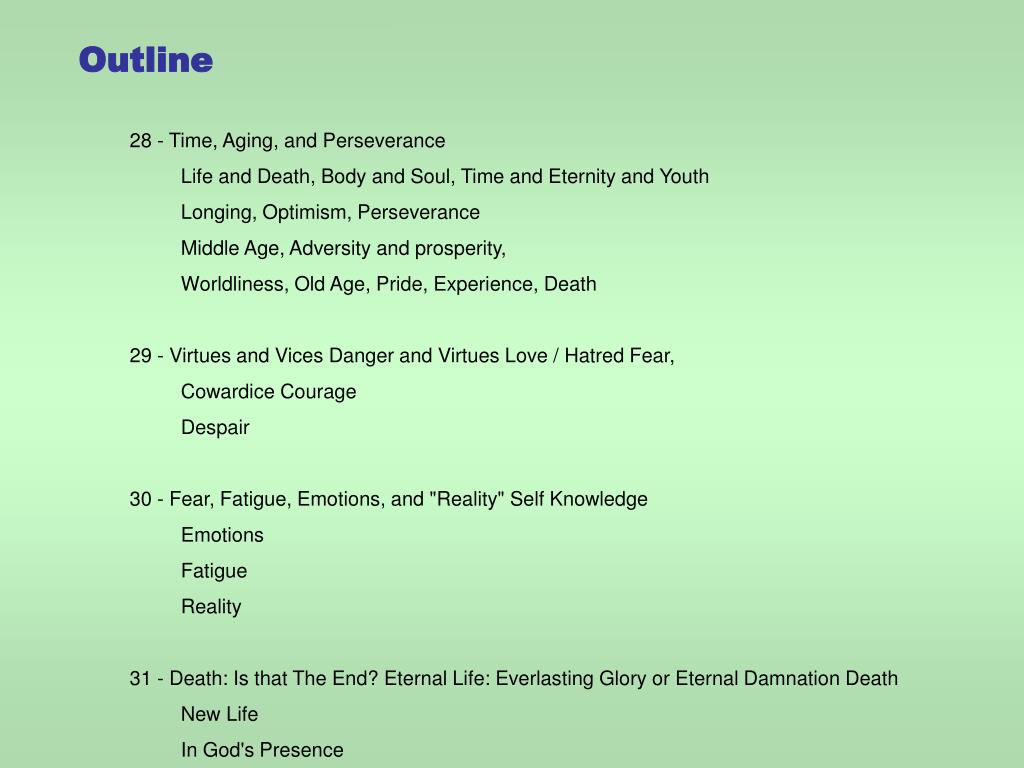 Outline

28 - Time, Aging, and Perseverance
Life and Death, Body and Soul, Time and Eternity and Youth
Longing, Optimism, Perseverance
Middle Age, Adversity and prosperity,
Worldliness, Old Age, Pride, Experience, Death

29 - Virtues and Vices Danger and Virtues Love / Hatred Fear,
Cowardice Courage
Despair

30 - Fear, Fatigue, Emotions, and "Reality" Self Knowledge
Emotions
Fatigue
Reality

31 - Death: Is that The End? Eternal Life: Everlasting Glory or Eternal Damnation Death
New Life
In God's Presence